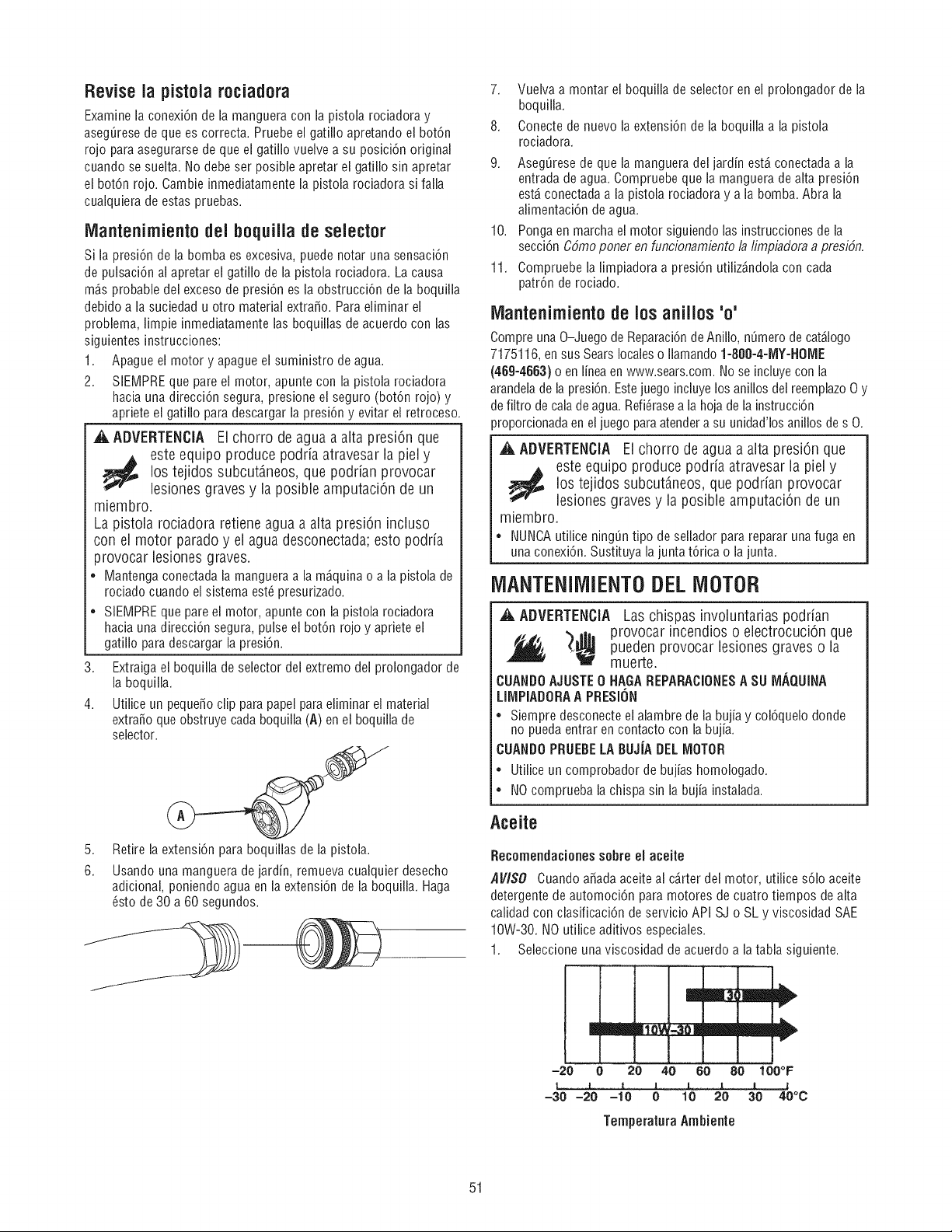 Revise la pistola rociadora

Examine la conexión de la manguera con la pistola rociadora y asegúrese de que es correcta. Pruebe el gatillo apretando el botón rojo para asegurarse de que el gatillo vuelve a su posición original cuando se suelta. No debe ser posible apretar el gatillo sin apretar el botón rojo. Cambie inmediatamente la pistola rociadora si falla cualquiera de estas pruebas.

Mantenimiento del boquilla de selector

Si la presión de la bomba es excesiva, puede notar una sensación de pulsación al apretar el gatillo de la pistola rociadora. La causa más probable del exceso de presión es la obstrucción de la boquilla debido a la suciedad u otro material extraño. Para eliminar el problema, limpie inmediatamente las boquillas de acuerdo con las siguientes instrucciones:

1. Apague el motor y apague el suministro de agua.

2. SIEMPRE que pare el motor, apunte con la pistola rociadora hacia una dirección segura, presione el seguro (botón rojo) y apriete el gatillo para descargar la presión y evitar el retroceso.

ADVERTENCIA El chorro de agua a alta presión que este equipo produce podría atravesar la piel y los tejidos subcutáneos, que podrían provocar lesiones graves y la posible amputación de un miembro.
La pistola rociadora retiene agua a alta presión incluso con el motor parado y el agua desconectada; esto podría provocar lesiones graves.
• Mantenga conectada la manguera a la máquina o a la pistola de rociado cuando el sistema esté presurizado.
• SIEMPRE que pare el motor, apunte con la pistola rociadora hacia una dirección segura, pulse el botón rojo y apriete el gatillo para descargar la presión.

3. Extraiga el boquilla de selector del extremo del prolongador de la boquilla.

4. Utilice un pequeño clip para papel para eliminar el material extraño que obstruye cada boquilla (A) en el boquilla de selector.

A

5. Retire la extensión para boquillas de la pistola.

6. Usando una manguera de jardín, remueva cualquier desecho adicional, poniendo agua en la extensión de la boquilla. Haga ésto de 30 a 60 segundos.

7. Vuelva a montar el boquilla de selector en el prolongador de la boquilla.

8. Conecte de nuevo la extensión de la boquilla a la pistola rociadora.

9. Asegúrese de que la manguera del jardín está conectada a la entrada de agua. Compruebe que la manguera de alta presión está conectada a la pistola rociadora y a la bomba. Abra la alimentación de agua.

10. Ponga en marcha el motor siguiendo las instrucciones de la sección Cómo poner en funcionamiento la limpiadora a presión.

11. Compruebe la limpiadora a presión utilizándola con cada patrón de rociado.

Mantenimiento de los anillos 'o'

Compre una O–Juego de Reparación de Anillo, número de catálogo 7175116, en sus Sears locales o llamando 1-800-4-MY-HOME (469-4663) o en línea en www.sears.com. No se incluye con la arandela de la presión. Este juego incluye los anillos del reemplazo O y de filtro de cala de agua. Refiérase a la hoja de la instrucción proporcionada en el juego para atender a su unidad'los anillos de s O.

ADVERTENCIA El chorro de agua a alta presión que este equipo produce podría atravesar la piel y los tejidos subcutáneos, que podrían provocar lesiones graves y la posible amputación de un miembro.
• NUNCA utilice ningún tipo de sellador para reparar una fuga en una conexión. Sustituya la junta tórica o la junta.

MANTENIMIENTO DEL MOTOR

ADVERTENCIA Las chispas involuntarias podrían provocar incendios o electrocución que pueden provocar lesiones graves o la muerte.
CUANDO AJUSTE O HAGA REPARACIONES A SU MÁQUINA LIMPIADORA A PRESIÓN
• Siempre desconecte el alambre de la bujía y colóquelo donde no pueda entrar en contacto con la bujía.
CUANDO PRUEBE LA BUJÍA DEL MOTOR
• Utilice un comprobador de bujías homologado.
• NO comprueba la chispa sin la bujía instalada.

Aceite

Recomendaciones sobre el aceite

AVISO Cuando añada aceite al cárter del motor, utilice sólo aceite detergente de automoción para motores de cuatro tiempos de alta calidad con clasificación de servicio API SJ o SL y viscosidad SAE 10W-30. NO utilice aditivos especiales.

1. Seleccione una viscosidad de acuerdo a la tabla siguiente.

30
10W-30
-20 0 20 40 60 80 100°F
-30 -20 -10 0 10 20 30 40°C
Temperatura Ambiente

51